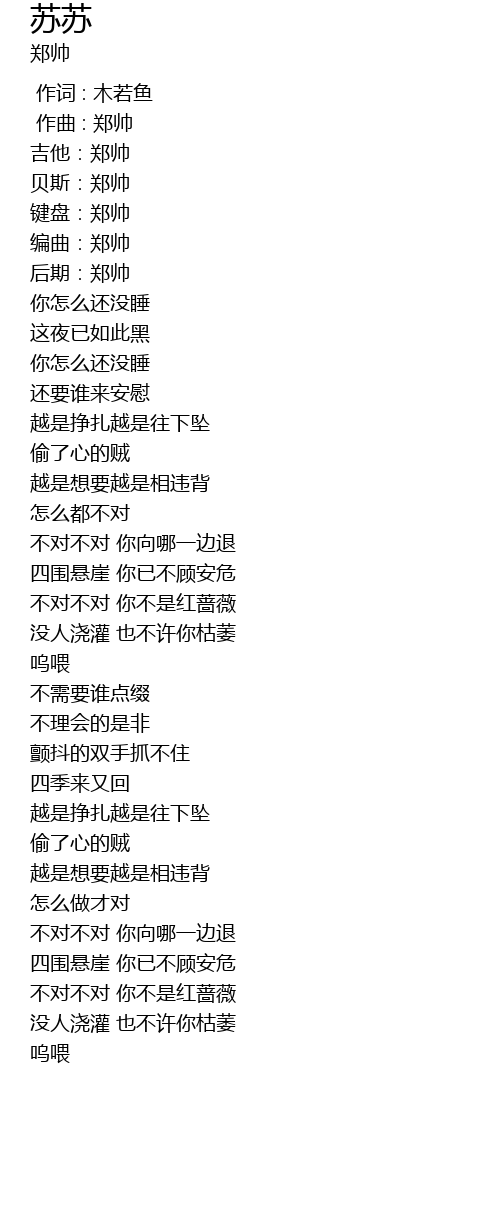 苏苏
郑帅

作词 : 木若鱼
作曲 : 郑帅
吉他 : 郑帅
贝斯 : 郑帅
键盘 : 郑帅
编曲 : 郑帅
后期 : 郑帅
你怎么还没睡
这夜已如此黑
你怎么还没睡
还要谁来安慰
越是挣扎越是往下坠
偷了心的贼
越是想要越是相违背
怎么都不对
不对不对 你向哪一边退
四围悬崖 你已不顾安危
不对不对 你不是红蔷薇
没人浇灌 也不许你枯萎
呜喂
不需要谁点缀
不理会的是非
颤抖的双手抓不住
四季来又回
越是挣扎越是往下坠
偷了心的贼
越是想要越是相违背
怎么做才对
不对不对 你向哪一边退
四围悬崖 你已不顾安危
不对不对 你不是红蔷薇
没人浇灌 也不许你枯萎
呜喂